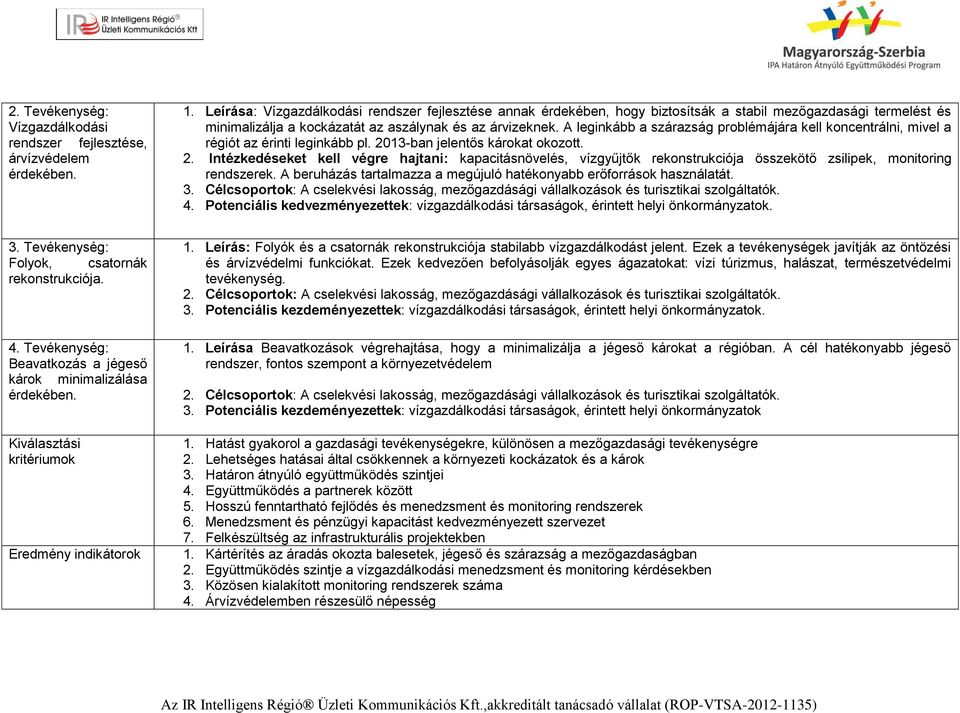 IR Intelligens Régió®
Üzleti Kommunikációs Kft

Magyarország-Szerbia
IPA Határon Átnyúló Együttműködési Program

| | |
|---|---|
| 2. Tevékenység: Vízgazdálkodási rendszer fejlesztése, árvízvédelem érdekében. | 1. **Leírása**: Vízgazdálkodási rendszer fejlesztése annak érdekében, hogy biztosítsák a stabil mezőgazdasági termelést és minimalizálja a kockázatát az aszálynak és az árvizeknek. A leginkább a szárazság problémájára kell koncentrálni, mivel a régiót az érinti leginkább pl. 2013-ban jelentős károkat okozott. 2. **Intézkedéseket kell végre hajtani:** kapacitásnövelés, vízgyűjtők rekonstrukciója összekötő zsilipek, monitoring rendszerek. A beruházás tartalmazza a megújuló hatékonyabb erőforrások használatát. 3. **Célcsoportok**: A cselekvési lakosság, mezőgazdasági vállalkozások és turisztikai szolgáltatók. 4. **Potenciális kedvezményezettek**: vízgazdálkodási társaságok, érintett helyi önkormányzatok. |
| 3. Tevékenység: Folyok, csatornák rekonstrukciója. | 1. **Leírás:** Folyók és a csatornák rekonstrukciója stabilabb vízgazdálkodást jelent. Ezek a tevékenységek javítják az öntözési és árvízvédelmi funkciókat. Ezek kedvezően befolyásolják egyes ágazatokat: vízi túrizmus, halászat, természetvédelmi tevékenység. 2. **Célcsoportok**: A cselekvési lakosság, mezőgazdasági vállalkozások és turisztikai szolgáltatók. 3. **Potenciális kezdeményezettek**: vízgazdálkodási társaságok, érintett helyi önkormányzatok. |
| 4. Tevékenység: Beavatkozás a jégeső károk minimalizálása érdekében. | 1. **Leírása** Beavatkozások végrehajtása, hogy a minimalizálja a jégeső károkat a régióban. A cél hatékonyabb jégeső rendszer, fontos szempont a környezetvédelem 2. **Célcsoportok**: A cselekvési lakosság, mezőgazdasági vállalkozások és turisztikai szolgáltatók. 3. **Potenciális kezdeményezettek**: vízgazdálkodási társaságok, érintett helyi önkormányzatok |
| Kiválasztási kritériumok | 1. Hatást gyakorol a gazdasági tevékenységekre, különösen a mezőgazdasági tevékenységre 2. Lehetséges hatásai által csökkennek a környezeti kockázatok és a károk 3. Határon átnyúló együttműködés szintjei 4. Együttműködés a partnerek között 5. Hosszú fenntartható fejlődés és menedzsment és monitoring rendszerek 6. Menedzsment és pénzügyi kapacitást kedvezményezett szervezet 7. Felkészültség az infrastrukturális projektekben |
| Eredmény indikátorok | 1. Kártérítés az áradás okozta balesetek, jégeső és szárazság a mezőgazdaságban 2. Együttműködés szintje a vízgazdálkodási menedzsment és monitoring kérdésekben 3. Közösen kialakított monitoring rendszerek száma 4. Árvízvédelemben részesülő népesség |

Az IR Intelligens Régió® Üzleti Kommunikációs Kft.,akkreditált tanácsadó vállalat (ROP-VTSA-2012-1135)